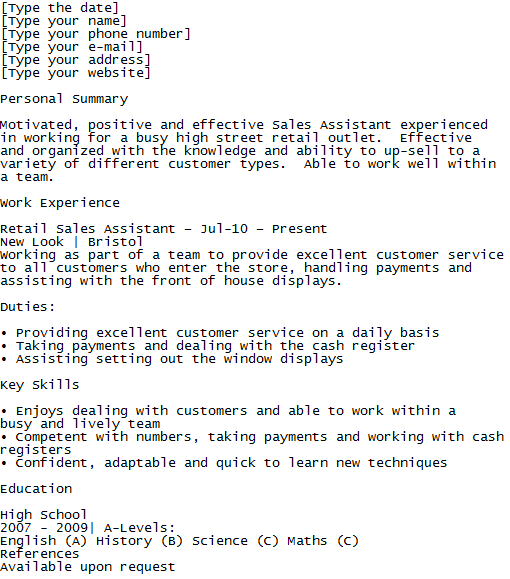 [Type the date]
[Type your name]
[Type your phone number]
[Type your e-mail]
[Type your address]
[Type your website]

Personal Summary

Motivated, positive and effective Sales Assistant experienced in working for a busy high street retail outlet.  Effective and organized with the knowledge and ability to up-sell to a variety of different customer types.  Able to work well within a team.

Work Experience

Retail Sales Assistant – Jul-10 – Present
New Look | Bristol
Working as part of a team to provide excellent customer service to all customers who enter the store, handling payments and assisting with the front of house displays.

Duties:

• Providing excellent customer service on a daily basis
• Taking payments and dealing with the cash register
• Assisting setting out the window displays

Key Skills

• Enjoys dealing with customers and able to work within a busy and lively team
• Competent with numbers, taking payments and working with cash registers
• Confident, adaptable and quick to learn new techniques

Education

High School
2007 - 2009| A-Levels:
English (A) History (B) Science (C) Maths (C)
References
Available upon request